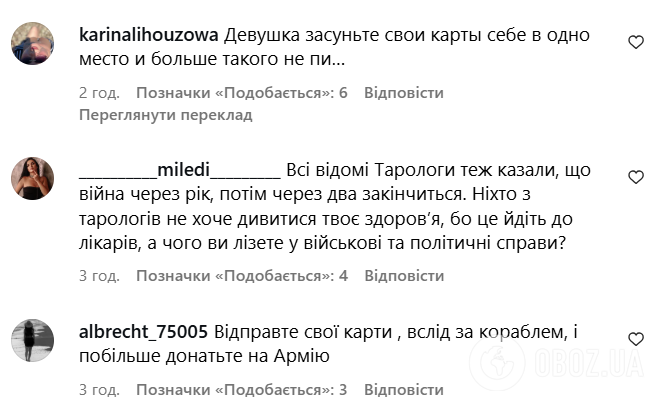 karinalihouzowa Девушка засуньте свои карты себе в одно место и больше такого не пи...

2 год. Позначки «Подобається»: 6 Відповісти
Переглянути переклад

_________miledi________ Всі відомі Тарологи теж казали, що війна через рік, потім через два закінчиться. Ніхто з тарологів не хоче дивитися твоє здоров'я, бо це йдіть до лікарів, а чого ви лізете у військові та політичні справи?

3 год. Позначки «Подобається»: 4 Відповісти

albrecht_75005 Відправте свої карти , вслід за кораблем, і побільше донатьте на Армію

3 год. Позначки «Подобається»: 3 Відповісти

OBOZ.UA